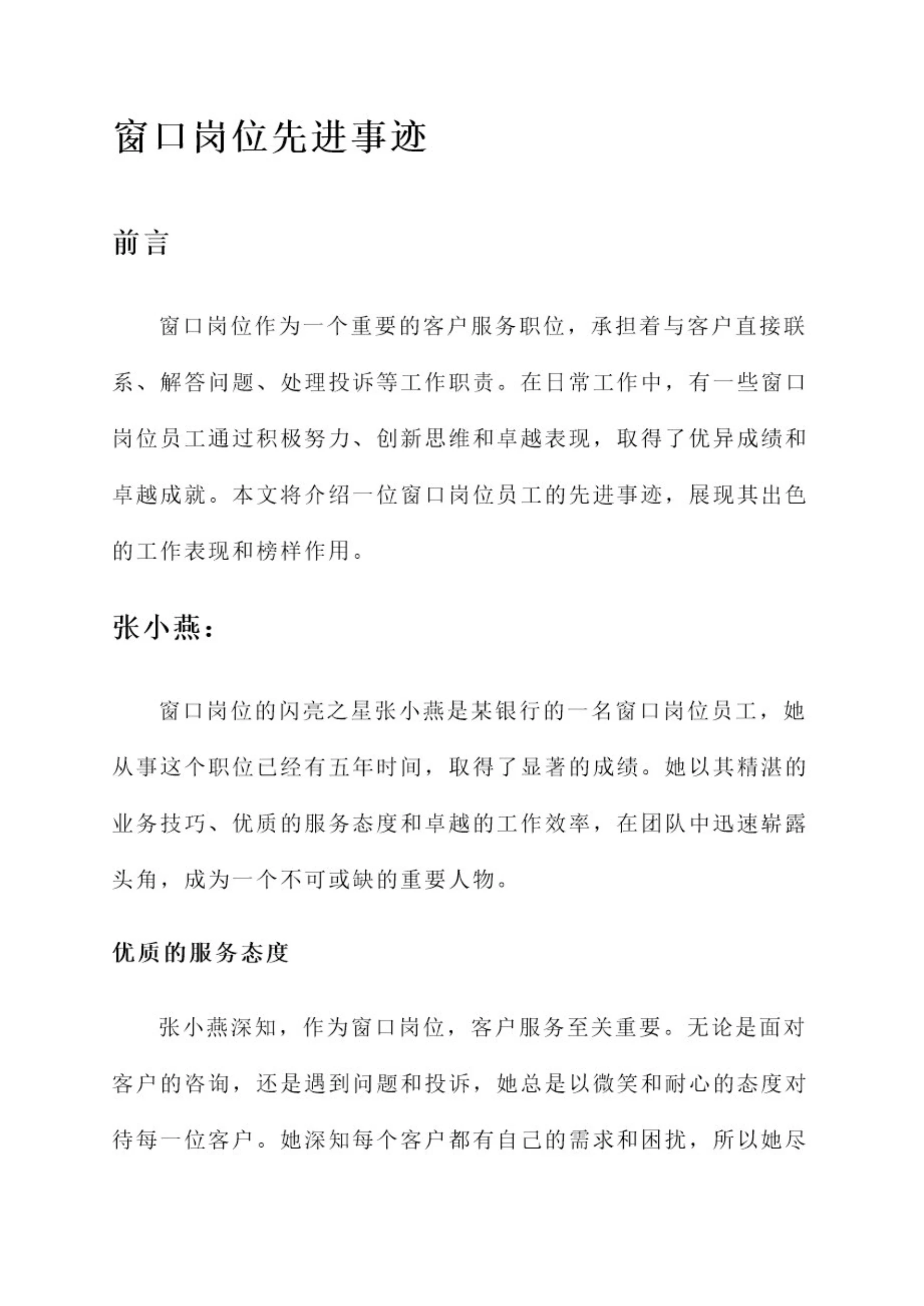 窗口岗位先进事迹

前言

窗口岗位作为一个重要的客户服务职位，承担着与客户直接联系、解答问题、处理投诉等工作职责。在日常工作中，有一些窗口岗位员工通过积极努力、创新思维和卓越表现，取得了优异成绩和卓越成就。本文将介绍一位窗口岗位员工的先进事迹，展现其出色的工作表现和榜样作用。

张小燕：

窗口岗位的闪亮之星张小燕是某银行的一名窗口岗位员工，她从事这个职位已经有五年时间，取得了显著的成绩。她以其精湛的业务技巧、优质的服务态度和卓越的工作效率，在团队中迅速崭露头角，成为一个不可或缺的重要人物。

优质的服务态度

张小燕深知，作为窗口岗位，客户服务至关重要。无论是面对客户的咨询，还是遇到问题和投诉，她总是以微笑和耐心的态度对待每一位客户。她深知每个客户都有自己的需求和困扰，所以她尽